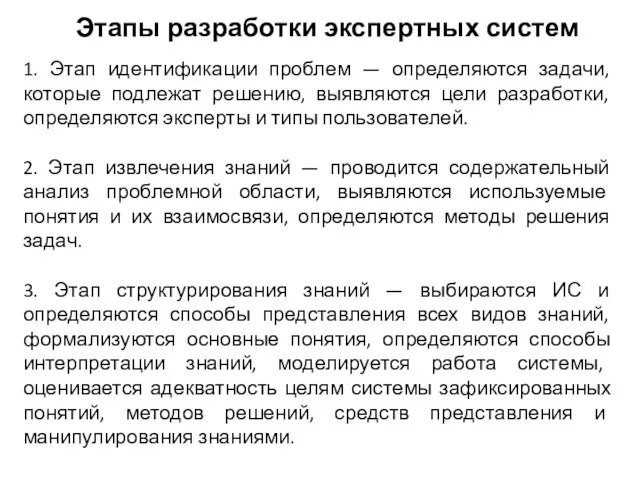 Этапы разработки экспертных систем

1. Этап идентификации проблем — определяются задачи, которые подлежат решению, выявляются цели разработки, определяются эксперты и типы пользователей.

2. Этап извлечения знаний — проводится содержательный анализ проблемной области, выявляются используемые понятия и их взаимосвязи, определяются методы решения задач.

3. Этап структурирования знаний — выбираются ИС и определяются способы представления всех видов знаний, формализуются основные понятия, определяются способы интерпретации знаний, моделируется работа системы, оценивается адекватность целям системы зафиксированных понятий, методов решений, средств представления и манипулирования знаниями.